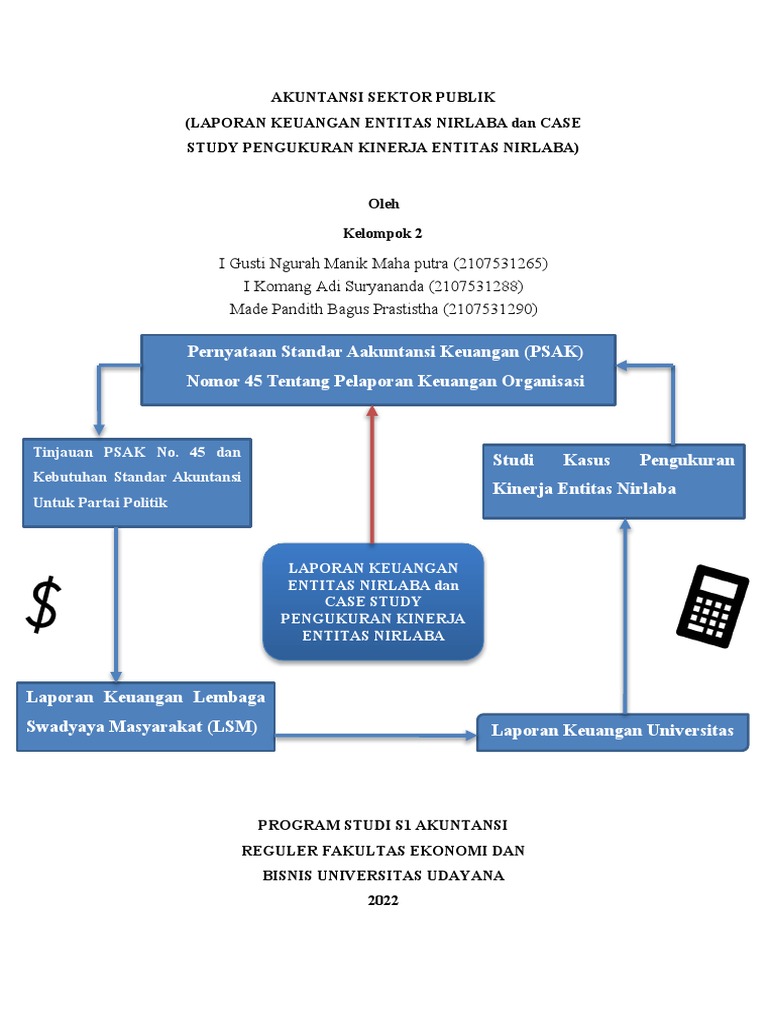 AKUNTANSI SEKTOR PUBLIK
(LAPORAN KEUANGAN ENTITAS NIRLABA dan CASE STUDY PENGUKURAN KINERJA ENTITAS NIRLABA)

Oleh
Kelompok 2
I Gusti Ngurah Manik Maha putra (2107531265)
I Komang Adi Suryananda (2107531288)
Made Pandith Bagus Prastistha (2107531290)

Pernyataan Standar Aakuntansi Keuangan (PSAK) Nomor 45 Tentang Pelaporan Keuangan Organisasi

Tinjauan PSAK No. 45 dan Kebutuhan Standar Akuntansi Untuk Partai Politik

Studi Kasus Pengukuran Kinerja Entitas Nirlaba

LAPORAN KEUANGAN ENTITAS NIRLABA dan CASE STUDY PENGUKURAN KINERJA ENTITAS NIRLABA

$

Laporan Keuangan Lembaga Swadyaya Masyarakat (LSM)

Laporan Keuangan Universitas

PROGRAM STUDI S1 AKUNTANSI
REGULER FAKULTAS EKONOMI DAN
BISNIS UNIVERSITAS UDAYANA
2022